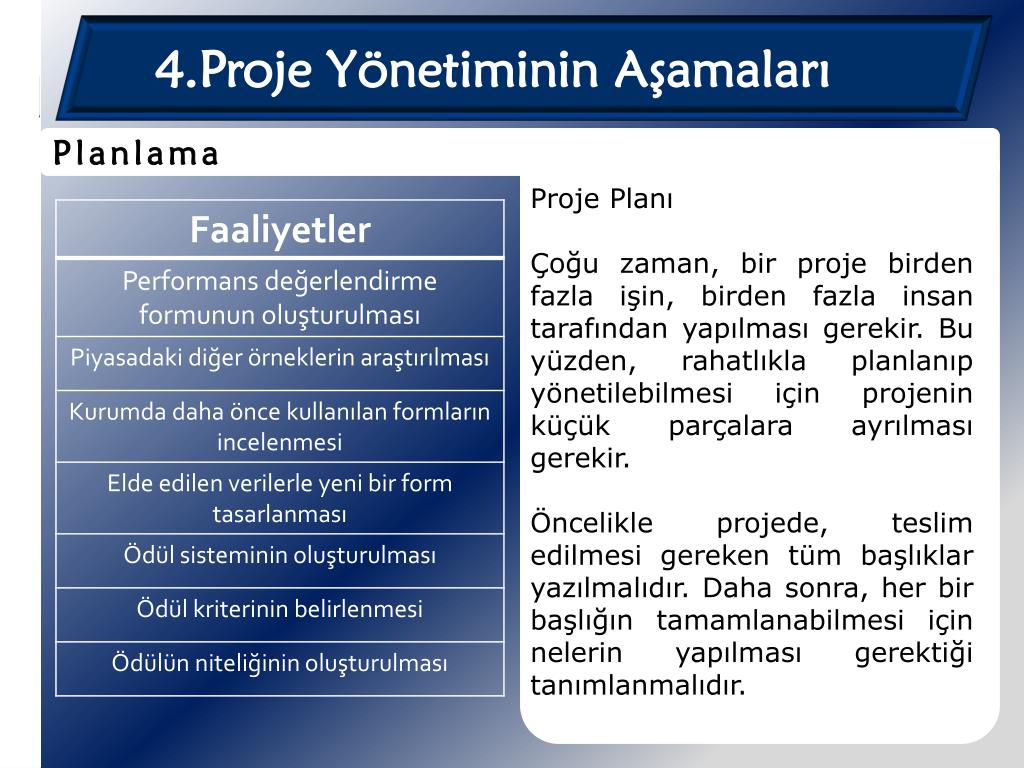 4.Proje Yönetiminin Aşamaları

Planlama

| Faaliyetler |
|---|
| Performans değerlendirme formunun oluşturulması |
| Piyasadaki diğer örneklerin araştırılması |
| Kurumda daha önce kullanılan formların incelenmesi |
| Elde edilen verilerle yeni bir form tasarlanması |
| Ödül sisteminin oluşturulması |
| Ödül kriterinin belirlenmesi |
| Ödülün niteliğinin oluşturulması |

Proje Planı

Çoğu zaman, bir proje birden fazla işin, birden fazla insan tarafından yapılması gerekir. Bu yüzden, rahatlıkla planlanıp yönetilebilmesi için projenin küçük parçalara ayrılması gerekir.

Öncelikle projede, teslim edilmesi gereken tüm başlıklar yazılmalıdır. Daha sonra, her bir başlığın tamamlanabilmesi için nelerin yapılması gerektiği tanımlanmalıdır.